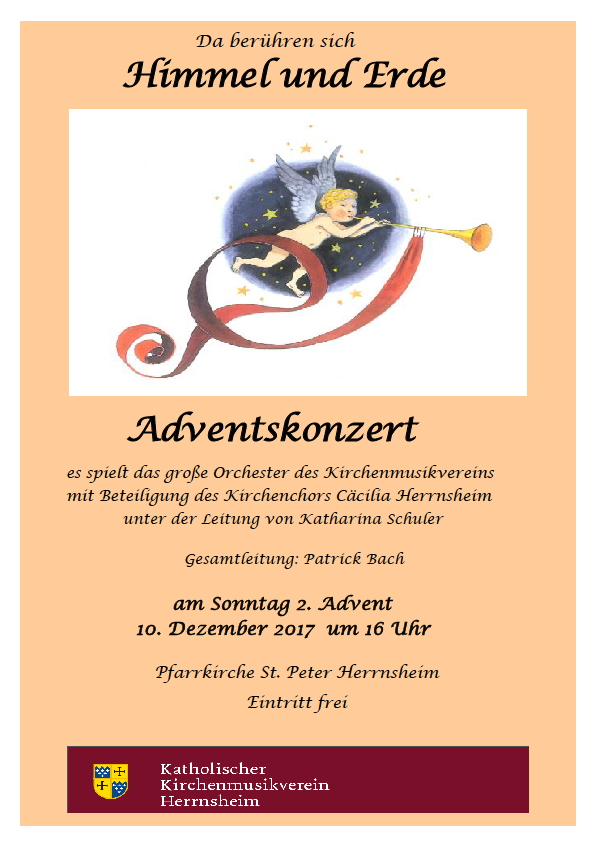 Da berühren sich
Himmel und Erde

Adventskonzert

es spielt das große Orchester des Kirchenmusikvereins mit Beteiligung des Kirchenchors Cäcilia Herrnsheim unter der Leitung von Katharina Schuler

Gesamtleitung: Patrick Bach

am Sonntag 2. Advent
10. Dezember 2017 um 16 Uhr

Pfarrkirche St. Peter Herrnsheim

Eintritt frei

Katholischer
Kirchenmusikverein
Herrnsheim